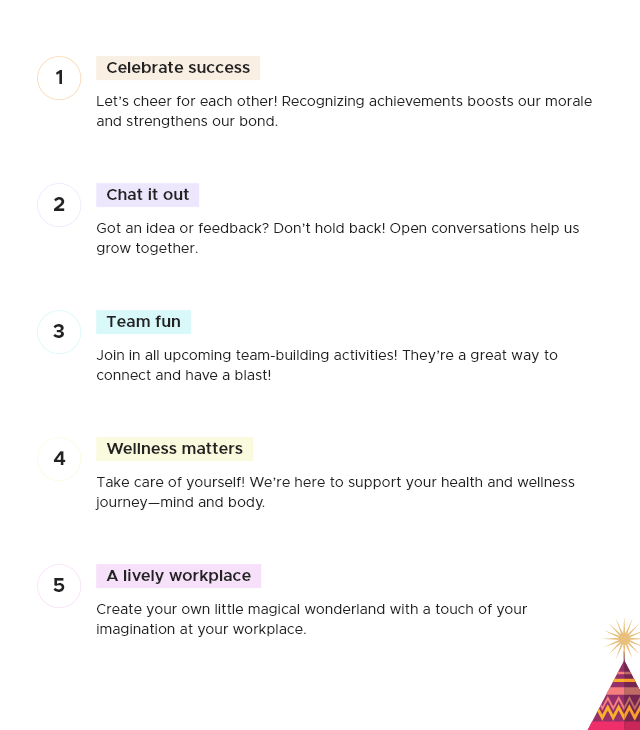 1

Celebrate success

Let's cheer for each other! Recognizing achievements boosts our morale and strengthens our bond.

2

Chat it out

Got an idea or feedback? Don't hold back! Open conversations help us grow together.

3

Team fun

Join in all upcoming team-building activities! They're a great way to connect and have a blast!

4

Wellness matters

Take care of yourself! We're here to support your health and wellness journey—mind and body.

5

A lively workplace

Create your own little magical wonderland with a touch of your imagination at your workplace.